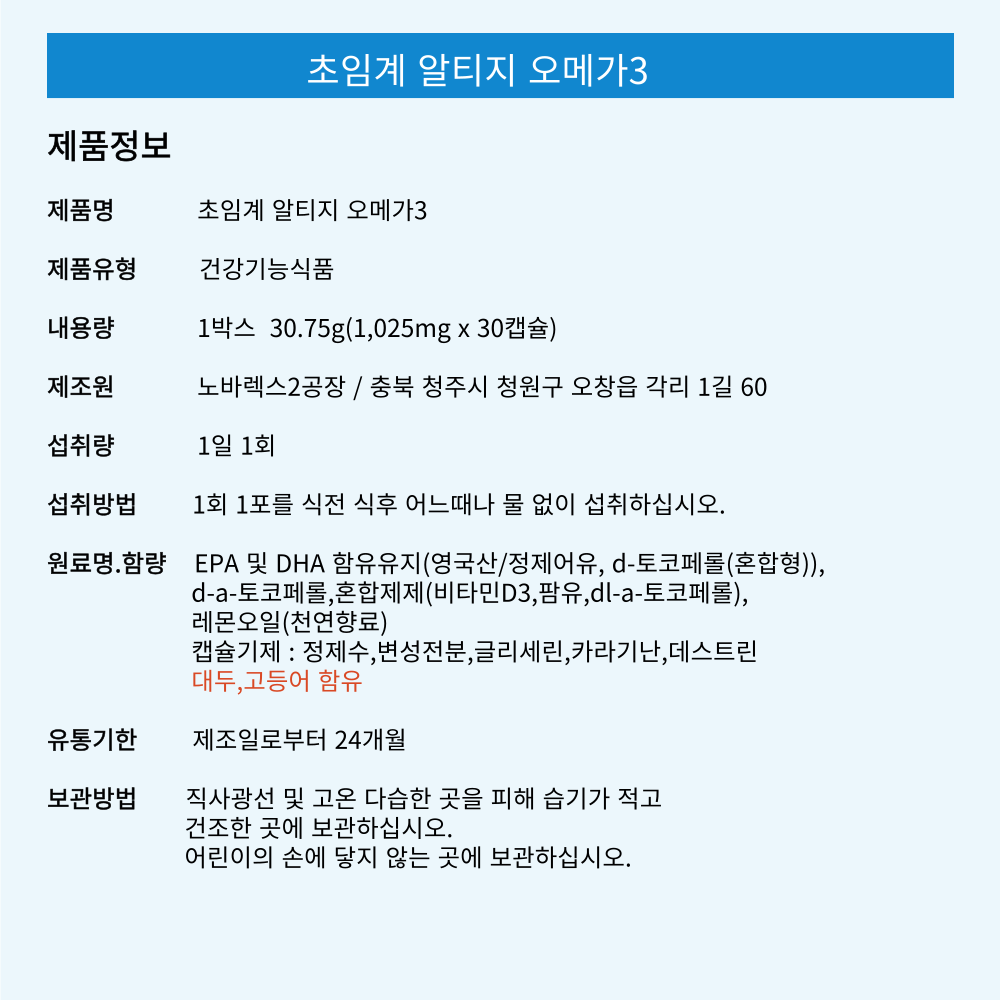 초임계 알티지 오메가3

제품정보

제품명 초임계 알티지 오메가3

제품유형 건강기능식품

내용량 1박스 30.75g(1,025mg x 30캡슐)

제조원 노바렉스2공장 / 충북 청주시 청원구 오창읍 각리 1길 60

섭취량 1일 1회

섭취방법 1회 1포를 식전 식후 어느때나 물 없이 섭취하십시오.

원료명.함량 EPA 및 DHA 함유유지(영국산/정제어유, d-토코페롤(혼합형)), d-a-토코페롤,혼합제제(비타민D3,팜유,dl-a-토코페롤), 레몬오일(천연향료)
캡슐기제 : 정제수,변성전분,글리세린,카라기난,데스트린
대두,고등어 함유

유통기한 제조일로부터 24개월

보관방법 직사광선 및 고온 다습한 곳을 피해 습기가 적고 건조한 곳에 보관하십시오.
어린이의 손에 닿지 않는 곳에 보관하십시오.